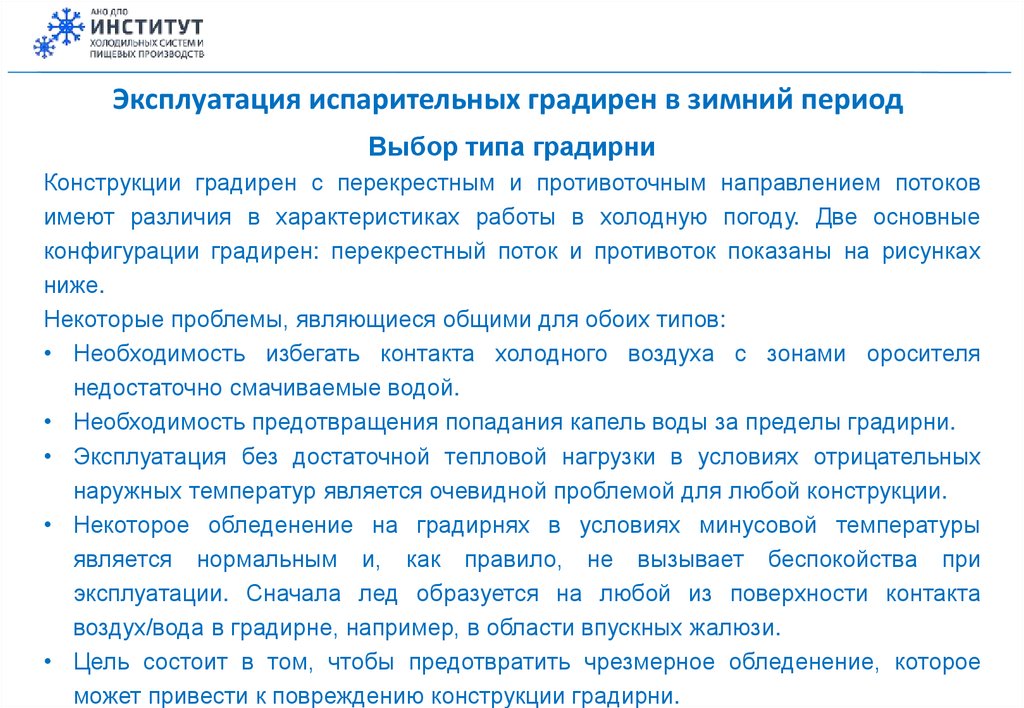 АНО ДПО
ИНСТИТУТ
ХОЛОДИЛЬНЫХ СИСТЕМ И ПИЩЕВЫХ ПРОИЗВОДСТВ

Эксплуатация испарительных градирен в зимний период

Выбор типа градирни

Конструкции градирен с перекрестным и противоточным направлением потоков имеют различия в характеристиках работы в холодную погоду. Две основные конфигурации градирен: перекрестный поток и противоток показаны на рисунках ниже.

Некоторые проблемы, являющиеся общими для обоих типов:

• Необходимость избегать контакта холодного воздуха с зонами оросителя недостаточно смачиваемые водой.
• Необходимость предотвращения попадания капель воды за пределы градирни.
• Эксплуатация без достаточной тепловой нагрузки в условиях отрицательных наружных температур является очевидной проблемой для любой конструкции.
• Некоторое обледенение на градирнях в условиях минусовой температуры является нормальным и, как правило, не вызывает беспокойства при эксплуатации. Сначала лед образуется на любой из поверхности контакта воздух/вода в градирне, например, в области впускных жалюзи.
• Цель состоит в том, чтобы предотвратить чрезмерное обледенение, которое может привести к повреждению конструкции градирни.